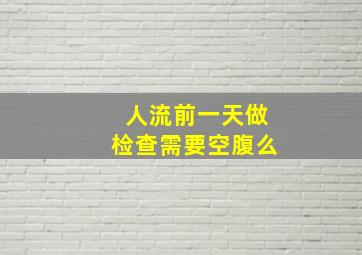 人流前一天做检查需要空腹么